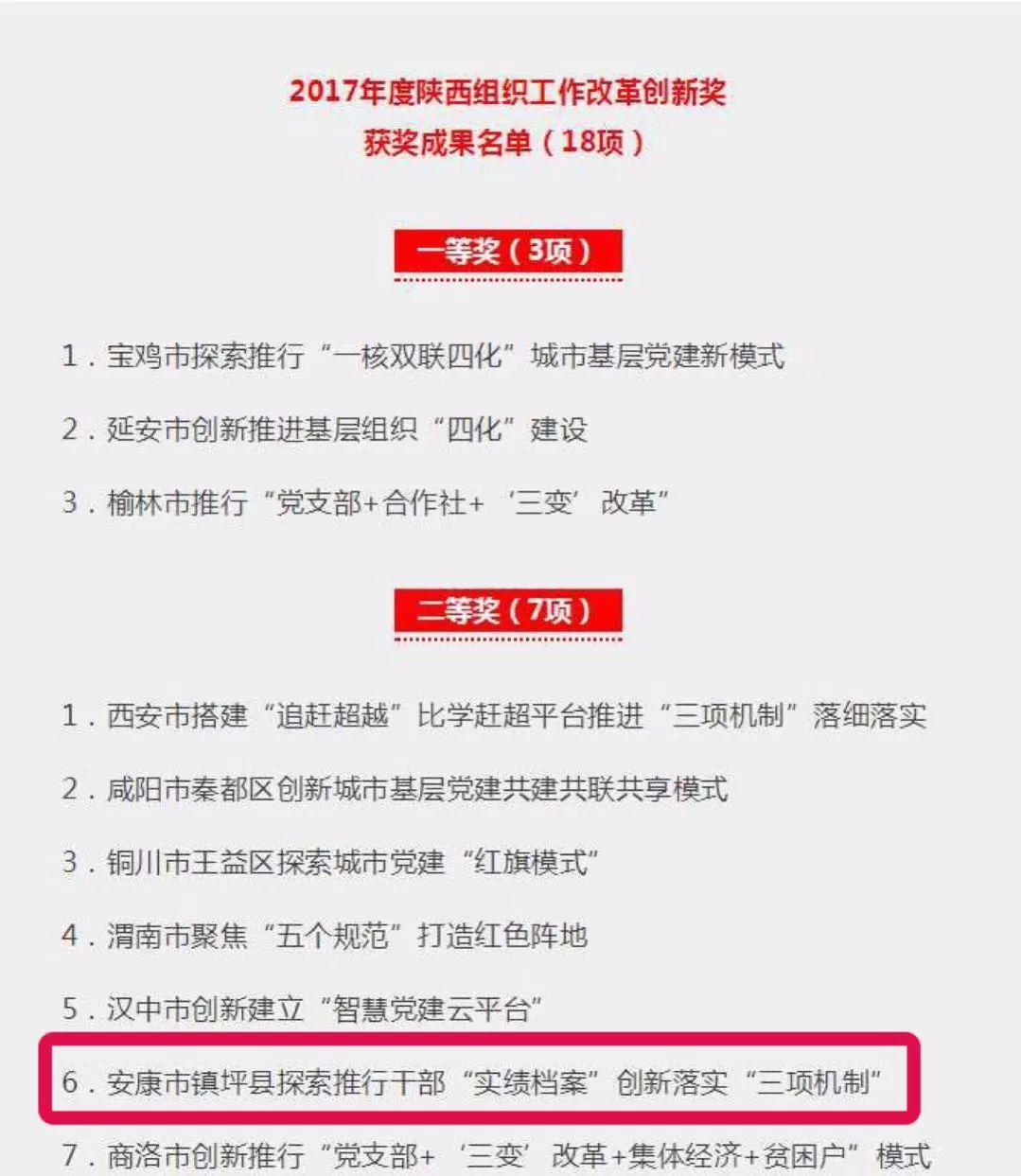 2017年度陕西组织工作改革创新奖
获奖成果名单（18项）

一等奖（3项）

1．宝鸡市探索推行“一核双联四化”城市基层党建新模式

2．延安市创新推进基层组织“四化”建设

3．榆林市推行“党支部+合作社+‘三变’改革”

二等奖（7项）

1．西安市搭建“追赶超越”比学赶超平台推进“三项机制”落细落实

2．咸阳市秦都区创新城市基层党建共建共联共享模式

3．铜川市王益区探索城市党建“红旗模式”

4．渭南市聚焦“五个规范”打造红色阵地

5．汉中市创新建立“智慧党建云平台”

6．安康市镇坪县探索推行干部“实绩档案”创新落实“三项机制”

7．商洛市创新推行“党支部+‘三变’改革+集体经济+贫困户”模式